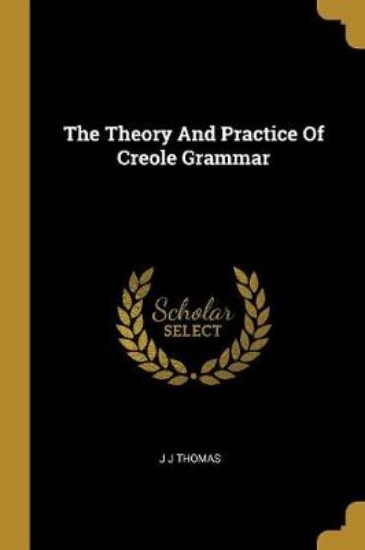 The Theory And Practice Of Creole Grammar

Scholar
SELECT

J J THOMAS